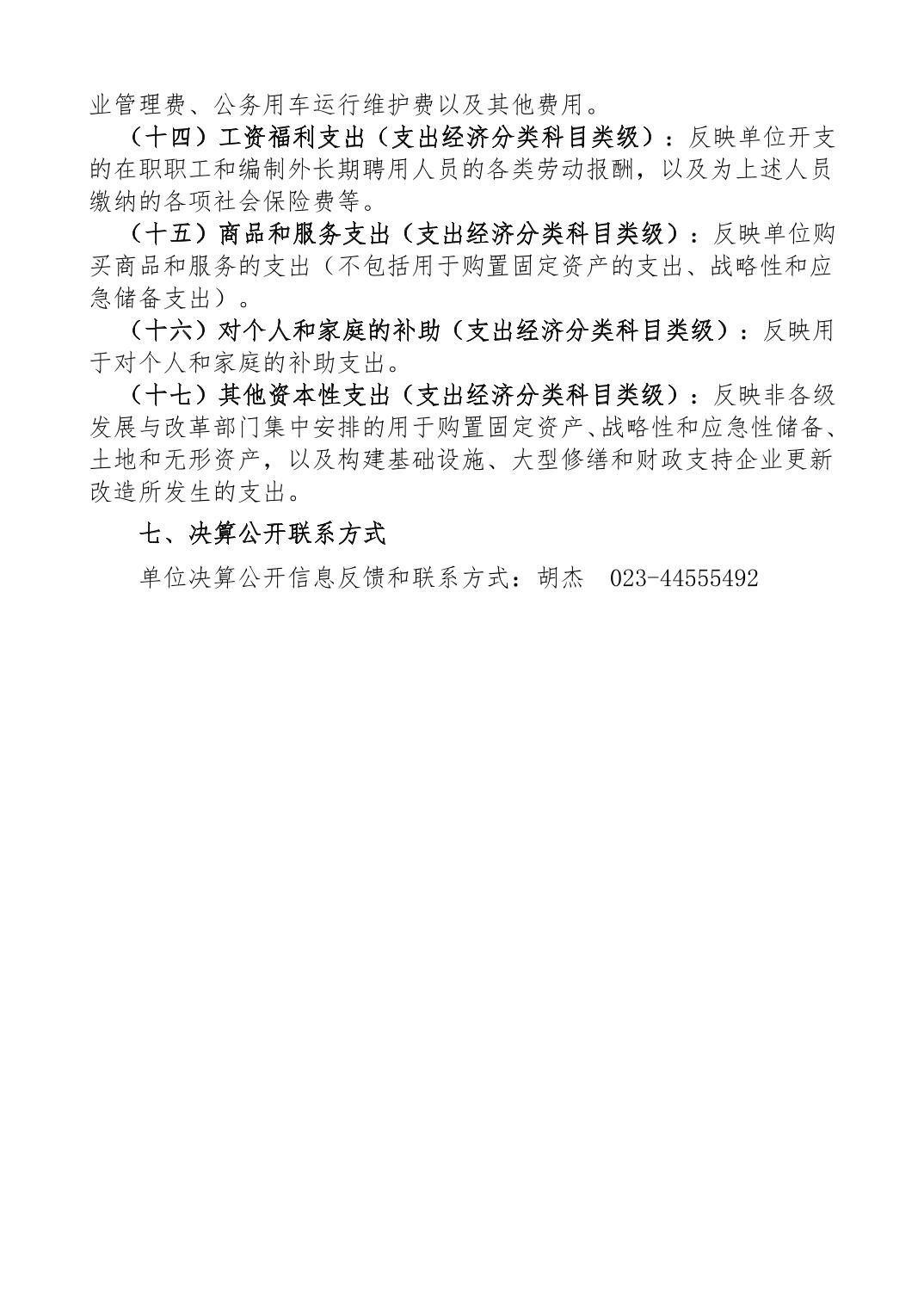 业管理费、公务用车运行维护费以及其他费用。

（十四）工资福利支出（支出经济分类科目类级）：反映单位开支的在职职工和编制外长期聘用人员的各类劳动报酬，以及为上述人员缴纳的各项社会保险费等。

（十五）商品和服务支出（支出经济分类科目类级）：反映单位购买商品和服务的支出（不包括用于购置固定资产的支出、战略性和应急储备支出）。

（十六）对个人和家庭的补助（支出经济分类科目类级）：反映用于对个人和家庭的补助支出。

（十七）其他资本性支出（支出经济分类科目类级）：反映非各级发展与改革部门集中安排的用于购置固定资产、战略性和应急性储备、土地和无形资产，以及构建基础设施、大型修缮和财政支持企业更新改造所发生的支出。

七、决算公开联系方式

单位决算公开信息反馈和联系方式：胡杰 023-44555492